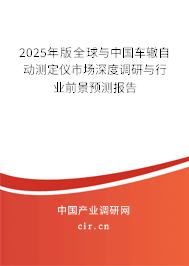 2025年版全球与中国车辙自动测定仪市场深度调研与行业前景预测报告

中国产业调研网
cir.cn